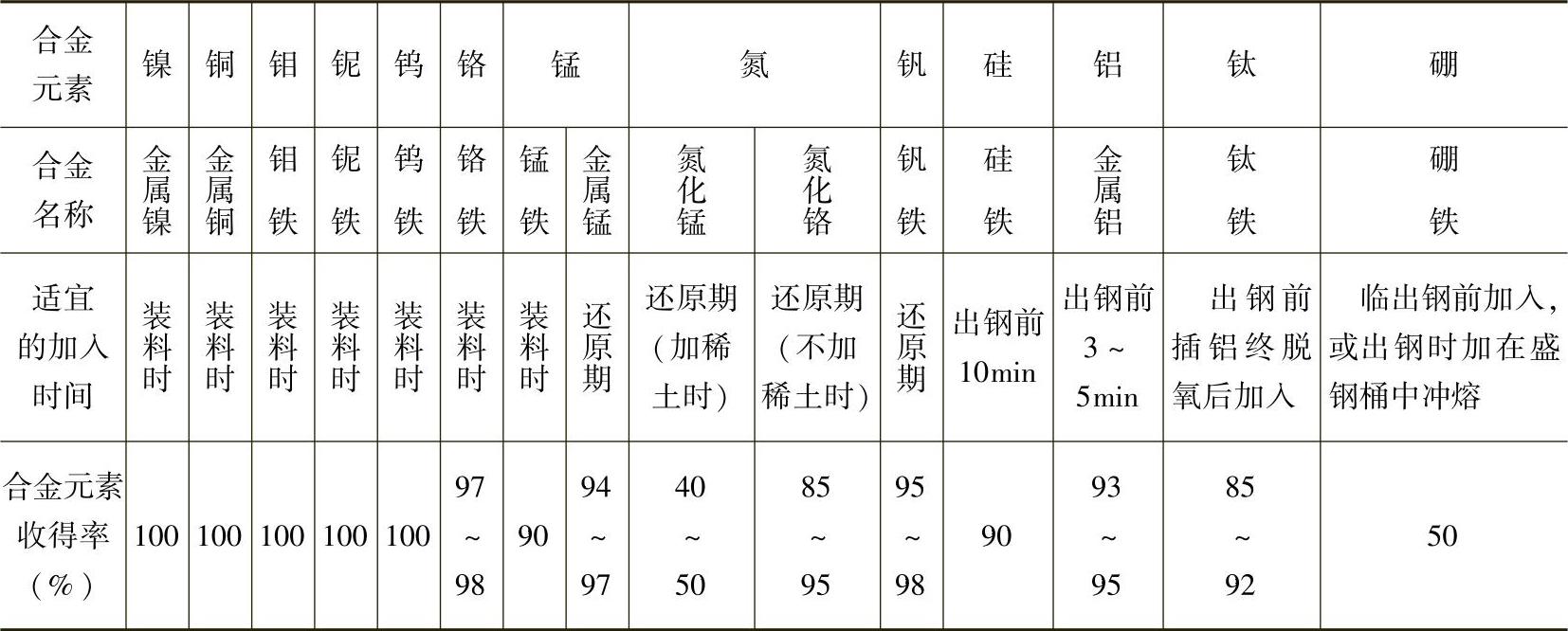 | 合金元素 | 镍 | 铜 | 钼 | 铌 | 钨 | 铬 | 锰 | 锰 | 氮 | 氮 | 钒 | 硅 | 铝 | 钛 | 硼 |
|---|---|---|---|---|---|---|---|---|---|---|---|---|---|---|---|
| 合金名称 | 金属镍 | 金属铜 | 钼铁 | 铌铁 | 钨铁 | 铬铁 | 锰铁 | 金属锰 | 氮化锰 | 氮化铬 | 钒铁 | 硅铁 | 金属铝 | 钛铁 | 硼铁 |
| 适宜的加入时间 | 装料时 | 装料时 | 装料时 | 装料时 | 装料时 | 装料时 | 装料时 | 还原期 | 还原期（加稀土时） | 还原期（不加稀土时） | 还原期 | 出钢前10min | 出钢前3～5min | 出钢前插铝终脱氧后加入 | 临出钢前加入，或出钢时加在盛钢桶中冲熔 |
| 合金元素收得率（%） | 100 | 100 | 100 | 100 | 100 | 97～98 | 90 | 94～97 | 40～50 | 85～95 | 95～98 | 90 | 93～95 | 85～92 | 50 |